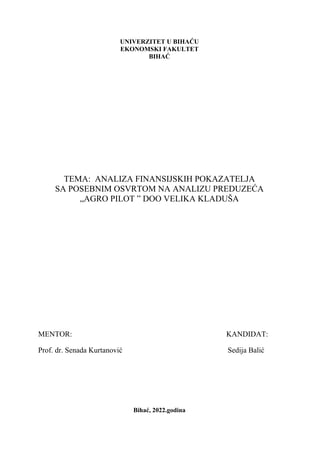 UNIVERZITET U BIHAĆU
EKONOMSKI FAKULTET
BIHAĆ

TEMA: ANALIZA FINANSIJSKIH POKAZATELJA SA POSEBNIM OSVRTOM NA ANALIZU PREDUZEĆA „AGRO PILOT " DOO VELIKA KLADUŠA

MENTOR:

Prof. dr. Senada Kurtanović

KANDIDAT:

Sedija Balić

Bihać, 2022.godina